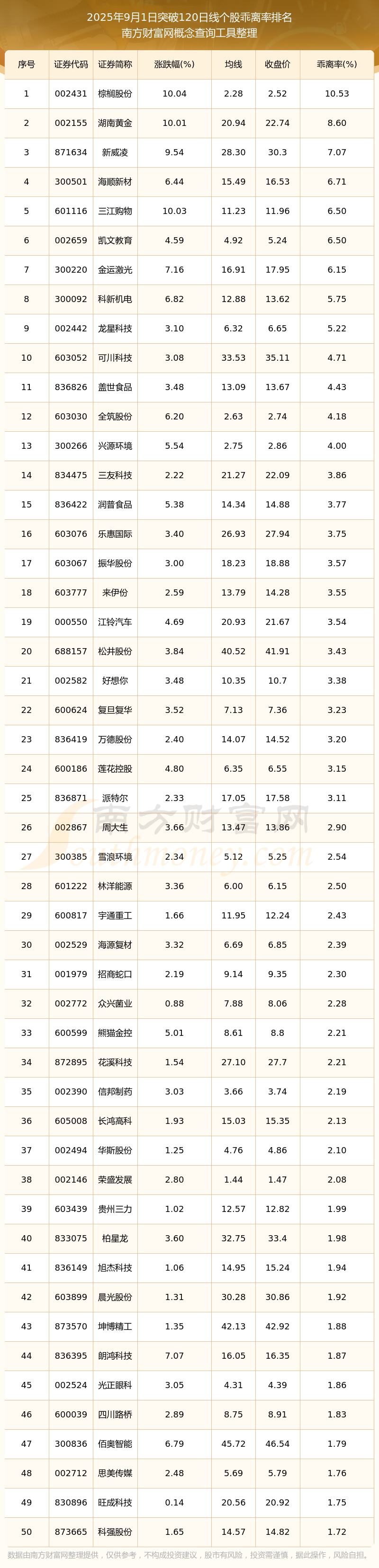 2025年9月1日突破120日线个股乖离率排名
南方财富网概念查询工具整理

| 序号 | 证券代码 | 证券简称 | 涨跌幅(%) | 均线 | 收盘价 | 乖离率(%) |
|---|---|---|---|---|---|---|
| 1 | 002431 | 棕榈股份 | 10.04 | 2.28 | 2.52 | 10.53 |
| 2 | 002155 | 湖南黄金 | 10.01 | 20.94 | 22.74 | 8.60 |
| 3 | 871634 | 新威凌 | 9.54 | 28.30 | 30.3 | 7.07 |
| 4 | 300501 | 海顺新材 | 6.44 | 15.49 | 16.53 | 6.71 |
| 5 | 601116 | 三江购物 | 10.03 | 11.23 | 11.96 | 6.50 |
| 6 | 002659 | 凯文教育 | 4.59 | 4.92 | 5.24 | 6.50 |
| 7 | 300220 | 金运激光 | 7.16 | 16.91 | 17.95 | 6.15 |
| 8 | 300092 | 科新机电 | 6.82 | 12.88 | 13.62 | 5.75 |
| 9 | 002442 | 龙星科技 | 3.10 | 6.32 | 6.65 | 5.22 |
| 10 | 603052 | 可川科技 | 3.08 | 33.53 | 35.11 | 4.71 |
| 11 | 836826 | 盖世食品 | 3.48 | 13.09 | 13.67 | 4.43 |
| 12 | 603030 | 全筑股份 | 6.20 | 2.63 | 2.74 | 4.18 |
| 13 | 300266 | 兴源环境 | 5.54 | 2.75 | 2.86 | 4.00 |
| 14 | 834475 | 三友科技 | 2.22 | 21.27 | 22.09 | 3.86 |
| 15 | 836422 | 润普食品 | 5.38 | 14.34 | 14.88 | 3.77 |
| 16 | 603076 | 乐惠国际 | 3.40 | 26.93 | 27.94 | 3.75 |
| 17 | 603067 | 振华股份 | 3.00 | 18.23 | 18.88 | 3.57 |
| 18 | 603777 | 来伊份 | 2.59 | 13.79 | 14.28 | 3.55 |
| 19 | 000550 | 江铃汽车 | 4.69 | 20.93 | 21.67 | 3.54 |
| 20 | 688157 | 松井股份 | 3.84 | 40.52 | 41.91 | 3.43 |
| 21 | 002582 | 好想你 | 3.48 | 10.35 | 10.7 | 3.38 |
| 22 | 600624 | 复旦复华 | 3.52 | 7.13 | 7.36 | 3.23 |
| 23 | 836419 | 万德股份 | 2.40 | 14.07 | 14.52 | 3.20 |
| 24 | 600186 | 莲花控股 | 4.80 | 6.35 | 6.55 | 3.15 |
| 25 | 836871 | 派特尔 | 2.33 | 17.05 | 17.58 | 3.11 |
| 26 | 002867 | 周大生 | 3.66 | 13.47 | 13.86 | 2.90 |
| 27 | 300385 | 雪浪环境 | 2.34 | 5.12 | 5.25 | 2.54 |
| 28 | 601222 | 林洋能源 | 3.36 | 6.00 | 6.15 | 2.50 |
| 29 | 600817 | 宇通重工 | 1.66 | 11.95 | 12.24 | 2.43 |
| 30 | 002529 | 海源复材 | 3.32 | 6.69 | 6.85 | 2.39 |
| 31 | 001979 | 招商蛇口 | 2.19 | 9.14 | 9.35 | 2.30 |
| 32 | 002772 | 众兴菌业 | 0.88 | 7.88 | 8.06 | 2.28 |
| 33 | 600599 | 熊猫金控 | 5.01 | 8.61 | 8.8 | 2.21 |
| 34 | 872895 | 花溪科技 | 1.54 | 27.10 | 27.7 | 2.21 |
| 35 | 002390 | 信邦制药 | 3.03 | 3.66 | 3.74 | 2.19 |
| 36 | 605008 | 长鸿高科 | 1.93 | 15.03 | 15.35 | 2.13 |
| 37 | 002494 | 华斯股份 | 1.25 | 4.76 | 4.86 | 2.10 |
| 38 | 002146 | 荣盛发展 | 2.80 | 1.44 | 1.47 | 2.08 |
| 39 | 603439 | 贵州三力 | 1.02 | 12.57 | 12.82 | 1.99 |
| 40 | 833075 | 柏星龙 | 3.60 | 32.75 | 33.4 | 1.98 |
| 41 | 836149 | 旭杰科技 | 1.06 | 14.95 | 15.24 | 1.94 |
| 42 | 603899 | 晨光股份 | 1.31 | 30.28 | 30.86 | 1.92 |
| 43 | 873570 | 坤博精工 | 1.35 | 42.13 | 42.92 | 1.88 |
| 44 | 836395 | 朗鸿科技 | 7.07 | 16.05 | 16.35 | 1.87 |
| 45 | 002524 | 光正眼科 | 3.05 | 4.31 | 4.39 | 1.86 |
| 46 | 600039 | 四川路桥 | 2.89 | 8.75 | 8.91 | 1.83 |
| 47 | 300836 | 佰奥智能 | 6.79 | 45.72 | 46.54 | 1.79 |
| 48 | 002712 | 思美传媒 | 2.48 | 5.69 | 5.79 | 1.76 |
| 49 | 830896 | 旺成科技 | 0.14 | 20.56 | 20.92 | 1.75 |
| 50 | 873665 | 科强股份 | 1.65 | 14.57 | 14.82 | 1.72 |

南方财富网
southmoney.com

数据由南方财富网整理提供，仅供参考，不构成投资建议，股市有风险，投资需谨慎，据此操作，风险自担。